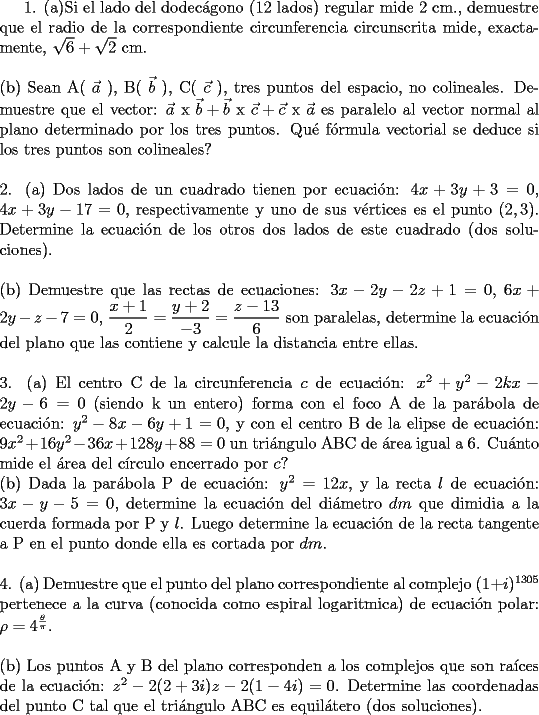 1. (a)Si el lado del dodecágono (12 lados) regular mide 2 cm., demuestre que el radio de la correspondiente circunferencia circunscrita mide, exactamente, $\sqrt{6}+\sqrt{2}$ cm.

(b) Sean A( $\vec{a}$ ), B( $\vec{b}$ ), C( $\vec{c}$ ), tres puntos del espacio, no colineales. Demuestre que el vector: $\vec{a}$ x $\vec{b}+\vec{b}$ x $\vec{c}+\vec{c}$ x $\vec{a}$ es paralelo al vector normal al plano determinado por los tres puntos. Qué fórmula vectorial se deduce si los tres puntos son colineales?

2. (a) Dos lados de un cuadrado tienen por ecuación: $4x+3y+3=0$, $4x+3y-17=0$, respectivamente y uno de sus vértices es el punto $(2,3)$. Determine la ecuación de los otros dos lados de este cuadrado (dos soluciones).

(b) Demuestre que las rectas de ecuaciones: $3x-2y-2z+1=0$, $6x+2y-z-7=0$, $\frac{x+1}{2}=\frac{y+2}{-3}=\frac{z-13}{6}$ son paralelas, determine la ecuación del plano que las contiene y calcule la distancia entre ellas.

3. (a) El centro C de la circunferencia $c$ de ecuación: $x^2+y^2-2kx-2y-6=0$ (siendo k un entero) forma con el foco A de la parábola de ecuación: $y^2-8x-6y+1=0$, y con el centro B de la elipse de ecuación: $9x^2+16y^2-36x+128y+88=0$ un triángulo ABC de área igual a 6. Cuánto mide el área del círculo encerrado por $c$?
(b) Dada la parábola P de ecuación: $y^2=12x$, y la recta $l$ de ecuación: $3x-y-5=0$, determine la ecuación del diámetro $dm$ que dimidia a la cuerda formada por P y $l$. Luego determine la ecuación de la recta tangente a P en el punto donde ella es cortada por $dm$.

4. (a) Demuestre que el punto del plano correspondiente al complejo $(1+i)^{1305}$ pertenece a la curva (conocida como espiral logaritmica) de ecuación polar: $\rho=4^{\frac{\theta}{\pi}}$.

(b) Los puntos A y B del plano corresponden a los complejos que son raíces de la ecuación: $z^2-2(2+3i)z-2(1-4i)=0$. Determine las coordenadas del punto C tal que el triángulo ABC es equilátero (dos soluciones).